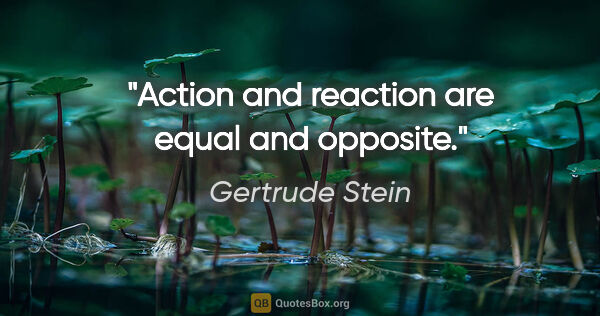 "Action and reaction are equal and opposite."

Gertrude Stein

QB QuotesBox.org